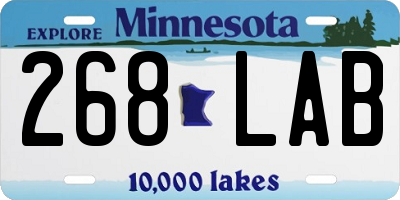 EXPLORE Minnesota

268 LAB

10,000 lakes